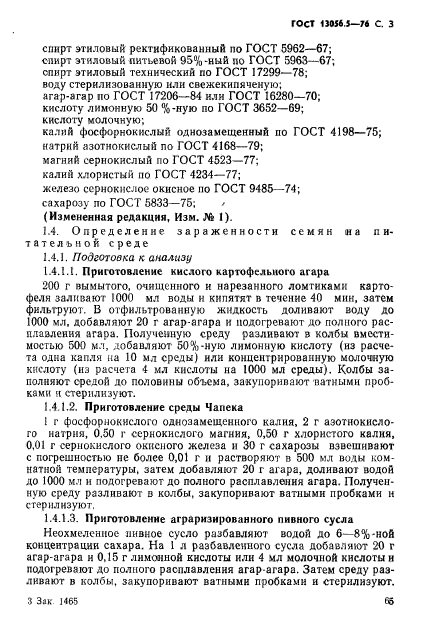 ГОСТ 13056.5—76 С. 3

спирт этиловый ректификованный по ГОСТ 5962—67;
спирт этиловый питьевой 95%-ный по ГОСТ 5963—67;
спирт этиловый технический по ГОСТ 17299—78;
воду стерилизованную или свежекипяченую;
агар-агар по ГОСТ 17206—84 или ГОСТ 16280—70;
кислоту лимонную 50 %-ную по ГОСТ 3652—69;
кислоту молочную;
калий фосфорнокислый однозамещенный по ГОСТ 4198—75;
натрий азотнокислый по ГОСТ 4168—79;
магний сернокислый по ГОСТ 4523—77;
калий хлористый по ГОСТ 4234—77;
железо сернокислое окисное по ГОСТ 9485—74;
сахарозу по ГОСТ 5833—75;
(Измененная редакция, Изм. № 1).

1.4. Определение зараженности семян на питательной среде

1.4.1. Подготовка к анализу

1.4.1.1. Приготовление кислого картофельного агара

200 г вымытого, очищенного и нарезанного ломтиками картофеля заливают 1000 мл воды и кипятят в течение 40 мин, затем фильтруют. В отфильтрованную жидкость доливают воду до 1000 мл, добавляют 20 г агар-агара и подогревают до полного расплавления агара. Полученную среду разливают в колбы вместимостью 500 мл, добавляют 50%-ную лимонную кислоту (из расчета одна капля на 10 мл среды) или концентрированную молочную кислоту (из расчета 4 мл кислоты на 1000 мл среды). Колбы заполняют средой до половины объема, закупоривают ватными пробками и стерилизуют.

1.4.1.2. Приготовление среды Чапека

1 г фосфорнокислого однозамещенного калия, 2 г азотнокислого натрия, 0,50 г сернокислого магния, 0,50 г хлористого калия, 0,01 г сернокислого окисного железа и 30 г сахарозы взвешивают с погрешностью не более 0,01 г и растворяют в 500 мл воды комнатной температуры, затем добавляют 20 г агара, доливают водой до 1000 мл и подогревают до полного расплавления агара. Полученную среду разливают в колбы, закупоривают ватными пробками и стерилизуют.

1.4.1.3. Приготовление агаризированного пивного сусла

Неохмеленное пивное сусло разбавляют водой до 6—8%-ной концентрации сахара. На 1 л разбавленного сусла добавляют 20 г агар-агара и 0,15 г лимонной кислоты или 4 мл молочной кислоты и подогревают до полного расплавления агар-агара. Затем среду разливают в колбы, закупоривают ватными пробками и стерилизуют.

3 Зак. 1465 65